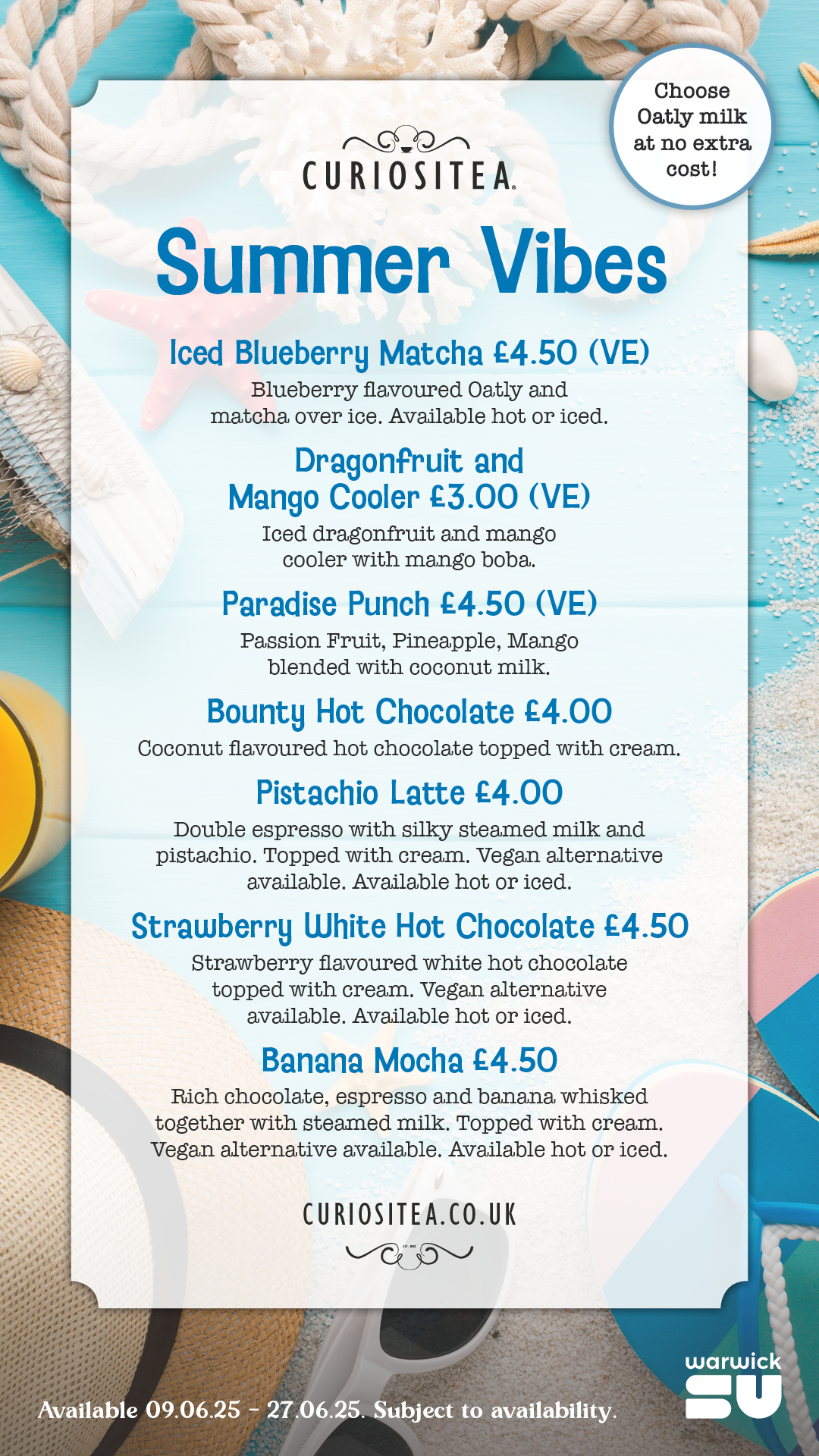 Choose Oatly milk at no extra cost!

CURIOSITEA

Summer Vibes

Iced Blueberry Matcha £4.50 (VE)

Blueberry flavoured Oatly and matcha over ice. Available hot or iced.

Dragonfruit and Mango Cooler £3.00 (VE)

Iced dragonfruit and mango cooler with mango boba.

Paradise Punch £4.50 (VE)

Passion Fruit, Pineapple, Mango blended with coconut milk.

Bounty Hot Chocolate £4.00

Coconut flavoured hot chocolate topped with cream.

Pistachio Latte £4.00

Double espresso with silky steamed milk and pistachio. Topped with cream. Vegan alternative available. Available hot or iced.

Strawberry White Hot Chocolate £4.50

Strawberry flavoured white hot chocolate topped with cream. Vegan alternative available. Available hot or iced.

Banana Mocha £4.50

Rich chocolate, espresso and banana whisked together with steamed milk. Topped with cream. Vegan alternative available. Available hot or iced.

CURIOSITEA.CO.UK

Available 09.06.25 - 27.06.25. Subject to availability.

warwick SU